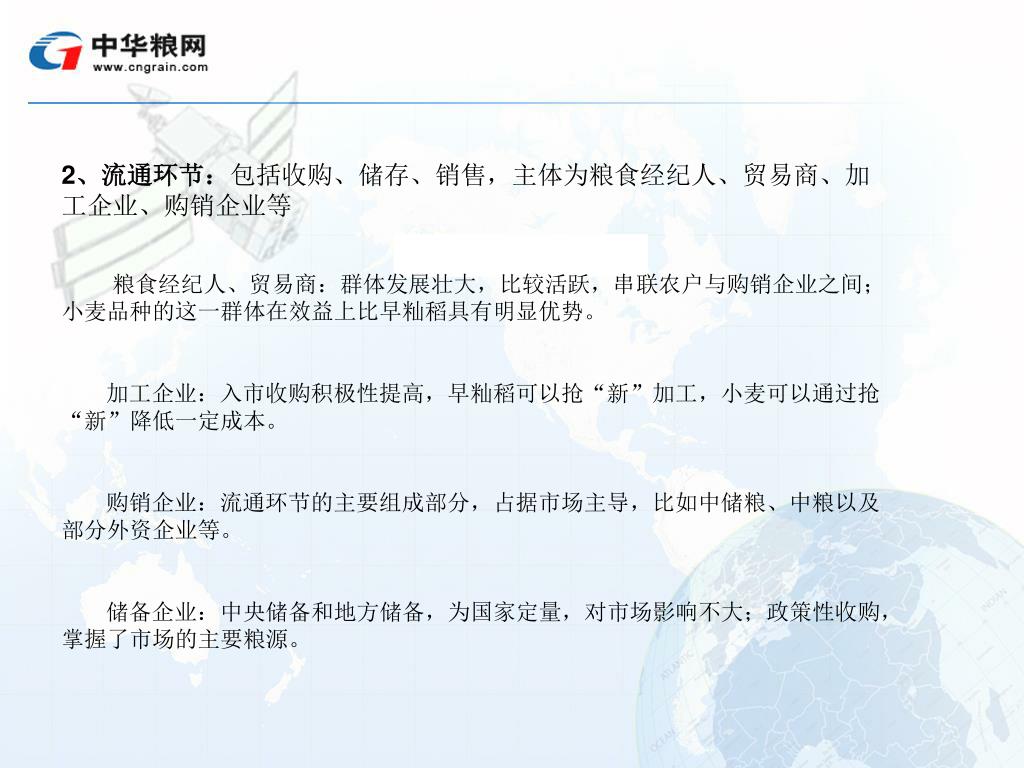 中华粮网
www.cngrain.com

2、流通环节：包括收购、储存、销售，主体为粮食经纪人、贸易商、加工企业、购销企业等

粮食经纪人、贸易商：群体发展壮大，比较活跃，串联农户与购销企业之间；小麦品种的这一群体在效益上比早籼稻具有明显优势。

加工企业：入市收购积极性提高，早籼稻可以抢“新”加工，小麦可以通过抢“新”降低一定成本。

购销企业：流通环节的主要组成部分，占据市场主导，比如中储粮、中粮以及部分外资企业等。

储备企业：中央储备和地方储备，为国家定量，对市场影响不大；政策性收购，掌握了市场的主要粮源。